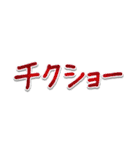 チクショー